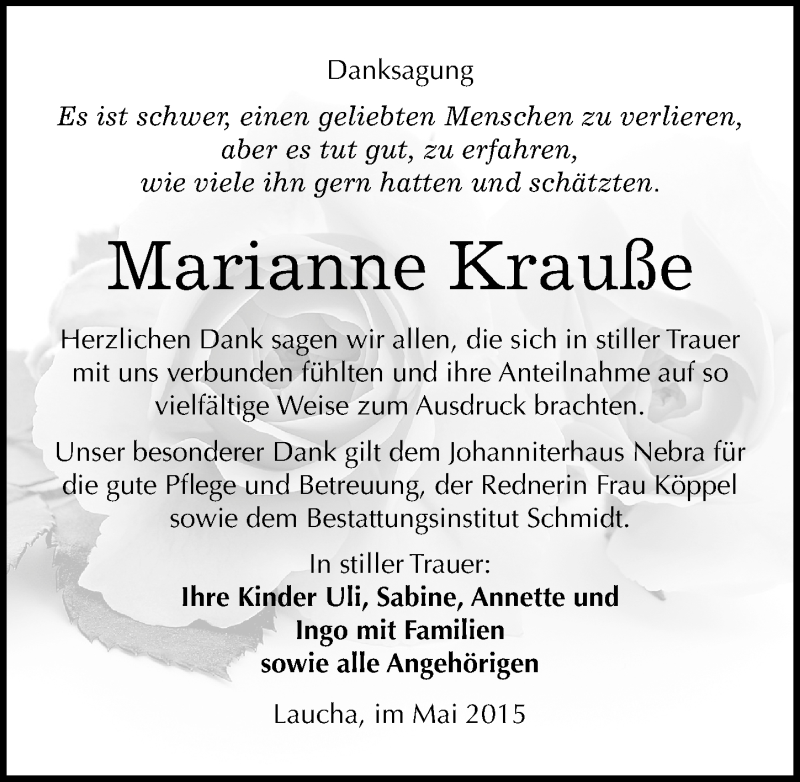 Danksagung

Es ist schwer, einen geliebten Menschen zu verlieren, aber es tut gut, zu erfahren, wie viele ihn gern hatten und schätzten.

Marianne Krauße

Herzlichen Dank sagen wir allen, die sich in stiller Trauer mit uns verbunden fühlten und ihre Anteilnahme auf so vielfältige Weise zum Ausdruck brachten.

Unser besonderer Dank gilt dem Johanniterhaus Nebra für die gute Pflege und Betreuung, der Rednerin Frau Köppel sowie dem Bestattungsinstitut Schmidt.

In stiller Trauer:
Ihre Kinder Uli, Sabine, Annette und Ingo mit Familien sowie alle Angehörigen

Laucha, im Mai 2015